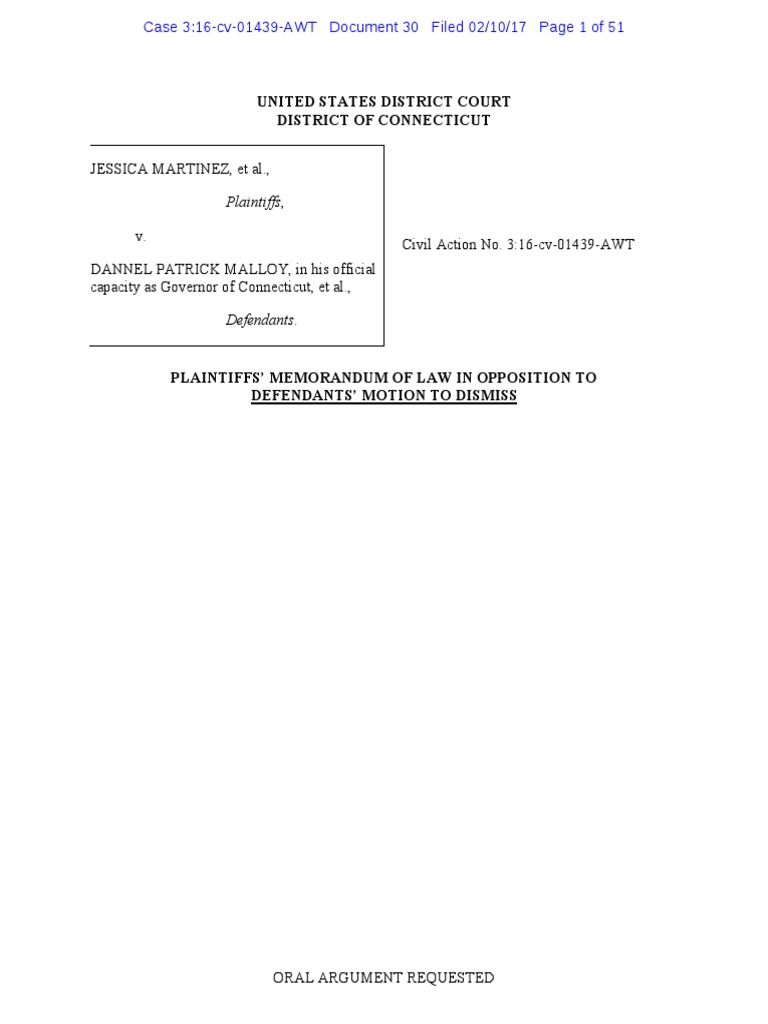 Case 3:16-cv-01439-AWT Document 30 Filed 02/10/17 Page 1 of 51

UNITED STATES DISTRICT COURT
DISTRICT OF CONNECTICUT

JESSICA MARTINEZ, et al.,

Plaintiffs,

v.

DANNEL PATRICK MALLOY, in his official capacity as Governor of Connecticut, et al.,

Defendants.

Civil Action No. 3:16-cv-01439-AWT

PLAINTIFFS' MEMORANDUM OF LAW IN OPPOSITION TO DEFENDANTS' MOTION TO DISMISS

ORAL ARGUMENT REQUESTED